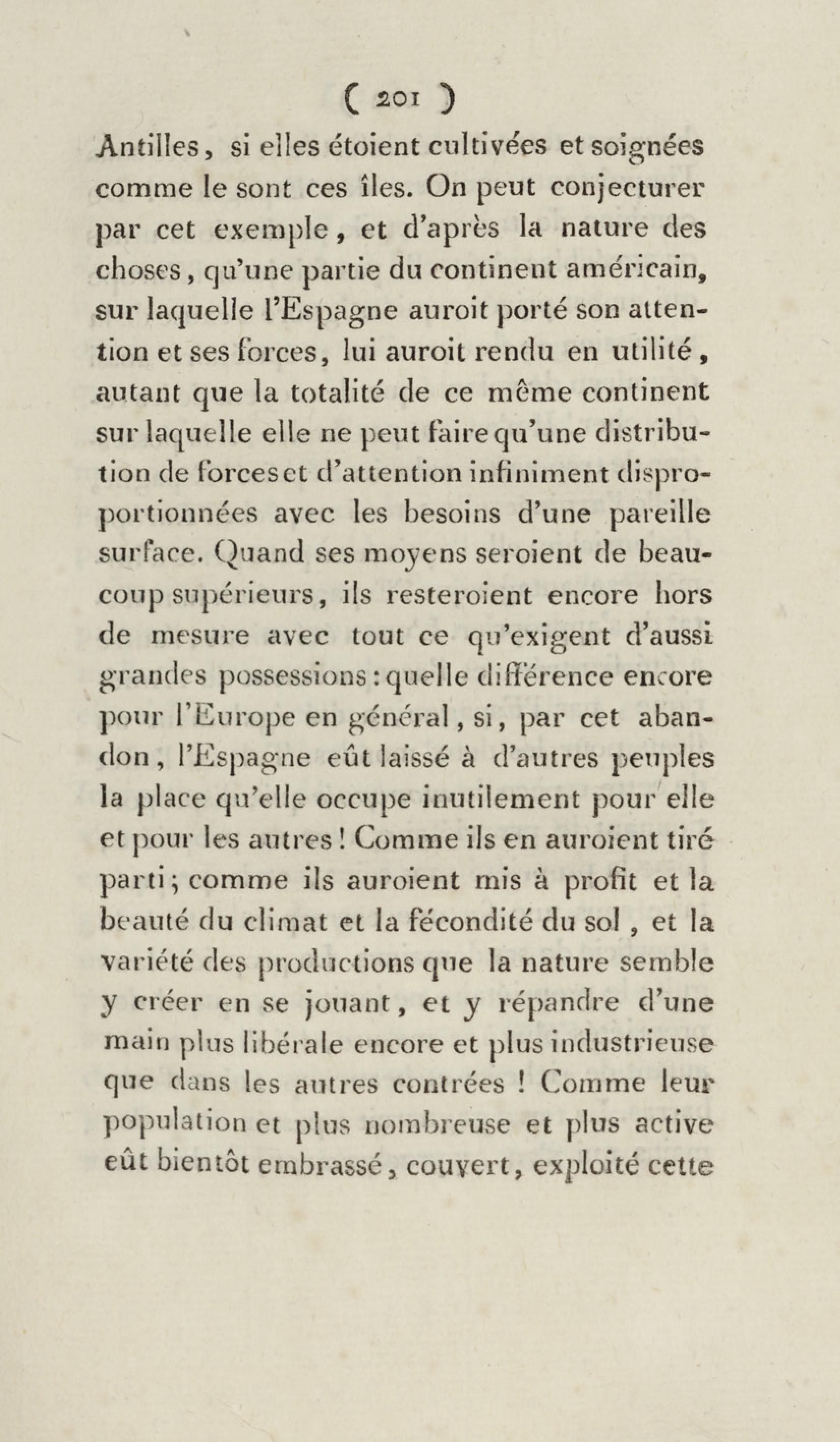 ( 201 )

Antilles, si elles étoient cultivées et soignées comme le sont ces îles. On peut conjecturer par cet exemple, et d'après la nature des choses, qu'une partie du continent américain, sur laquelle l'Espagne auroit porté son attention et ses forces, lui auroit rendu en utilité, autant que la totalité de ce même continent sur laquelle elle ne peut faire qu'une distribution de forces et d'attention infiniment disproportionnées avec les besoins d'une pareille surface. Quand ses moyens seroient de beaucoup supérieurs, ils resteroient encore hors de mesure avec tout ce qu'exigent d'aussi grandes possessions : quelle différence encore pour l'Europe en général, si, par cet abandon, l'Espagne eût laissé à d'autres peuples la place qu'elle occupe inutilement pour elle et pour les autres ! Comme ils en auroient tiré parti ; comme ils auroient mis à profit et la beauté du climat et la fécondité du sol, et la variété des productions que la nature semble y créer en se jouant, et y répandre d'une main plus libérale encore et plus industrieuse que dans les autres contrées ! Comme leur population et plus nombreuse et plus active eût bientôt embrassé, couvert, exploité cette